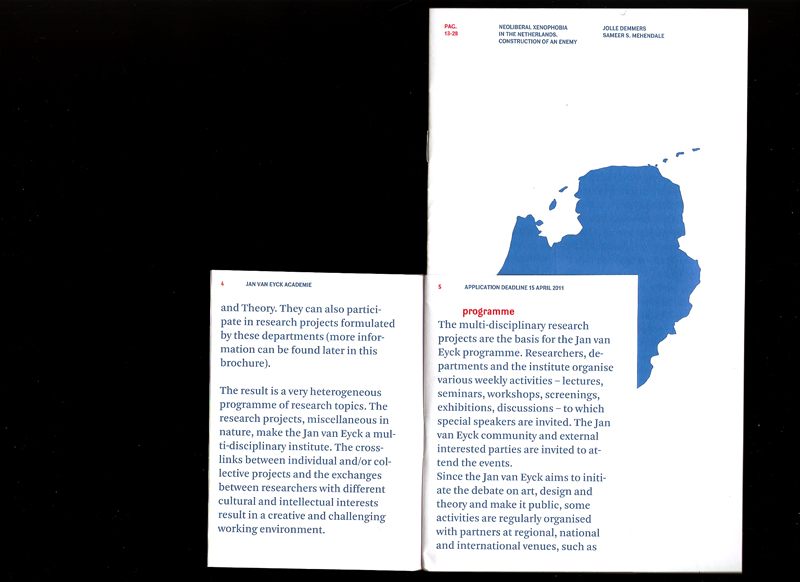 PAG. 13-28

NEOLIBERAL XENOPHOBIA IN THE NETHERLANDS. CONSTRUCTION OF AN ENEMY

JOLLE DEMMERS SAMEER S. MEHENDALE

4 JAN VAN EYCK ACADEMIE

and Theory. They can also participate in research projects formulated by these departments (more information can be found later in this brochure).

The result is a very heterogeneous programme of research topics. The research projects, miscellaneous in nature, make the Jan van Eyck a multi-disciplinary institute. The cross-links between individual and/or collective projects and the exchanges between researchers with different cultural and intellectual interests result in a creative and challenging working environment.

5 APPLICATION DEADLINE 15 APRIL 2011

programme

The multi-disciplinary research projects are the basis for the Jan van Eyck programme. Researchers, departments and the institute organise various weekly activities – lectures, seminars, workshops, screenings, exhibitions, discussions – to which special speakers are invited. The Jan van Eyck community and external interested parties are invited to attend the events.
Since the Jan van Eyck aims to initiate the debate on art, design and theory and make it public, some activities are regularly organised with partners at regional, national and international venues, such as